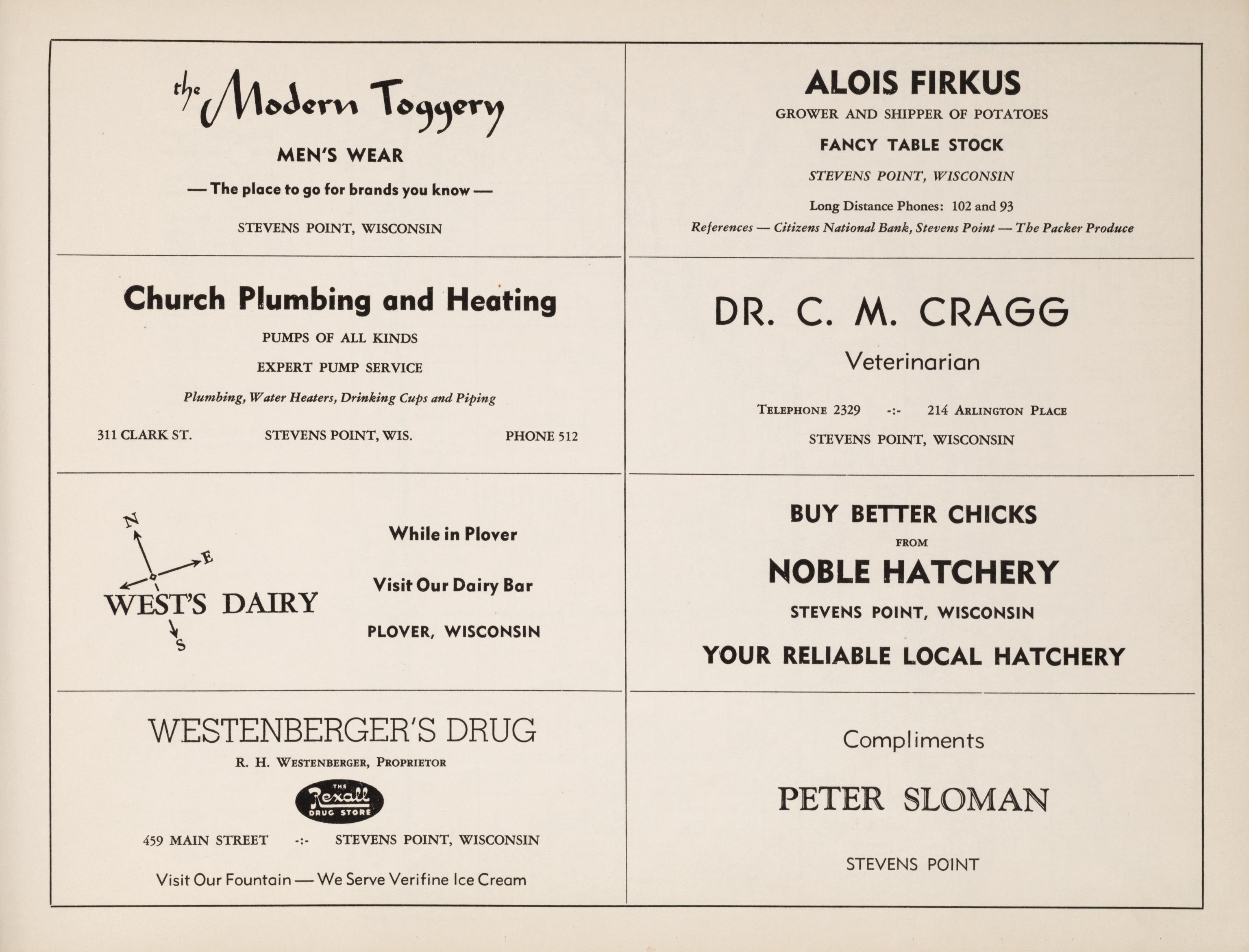 the Modern Toggery

MEN'S WEAR

— The place to go for brands you know —

STEVENS POINT, WISCONSIN

Church Plumbing and Heating

PUMPS OF ALL KINDS

EXPERT PUMP SERVICE

Plumbing, Water Heaters, Drinking Cups and Piping

311 CLARK ST. STEVENS POINT, WIS. PHONE 512

N
E
S
WEST'S DAIRY

While in Plover

Visit Our Dairy Bar

PLOVER, WISCONSIN

WESTENBERGER'S DRUG

R. H. WESTENBERGER, PROPRIETOR

THE Rexall DRUG STORE

459 MAIN STREET -:- STEVENS POINT, WISCONSIN

Visit Our Fountain — We Serve Verifine Ice Cream

ALOIS FIRKUS

GROWER AND SHIPPER OF POTATOES

FANCY TABLE STOCK

STEVENS POINT, WISCONSIN

Long Distance Phones: 102 and 93

References — Citizens National Bank, Stevens Point — The Packer Produce

DR. C. M. CRAGG

Veterinarian

TELEPHONE 2329 -:- 214 ARLINGTON PLACE

STEVENS POINT, WISCONSIN

BUY BETTER CHICKS

FROM

NOBLE HATCHERY

STEVENS POINT, WISCONSIN

YOUR RELIABLE LOCAL HATCHERY

Compliments

PETER SLOMAN

STEVENS POINT